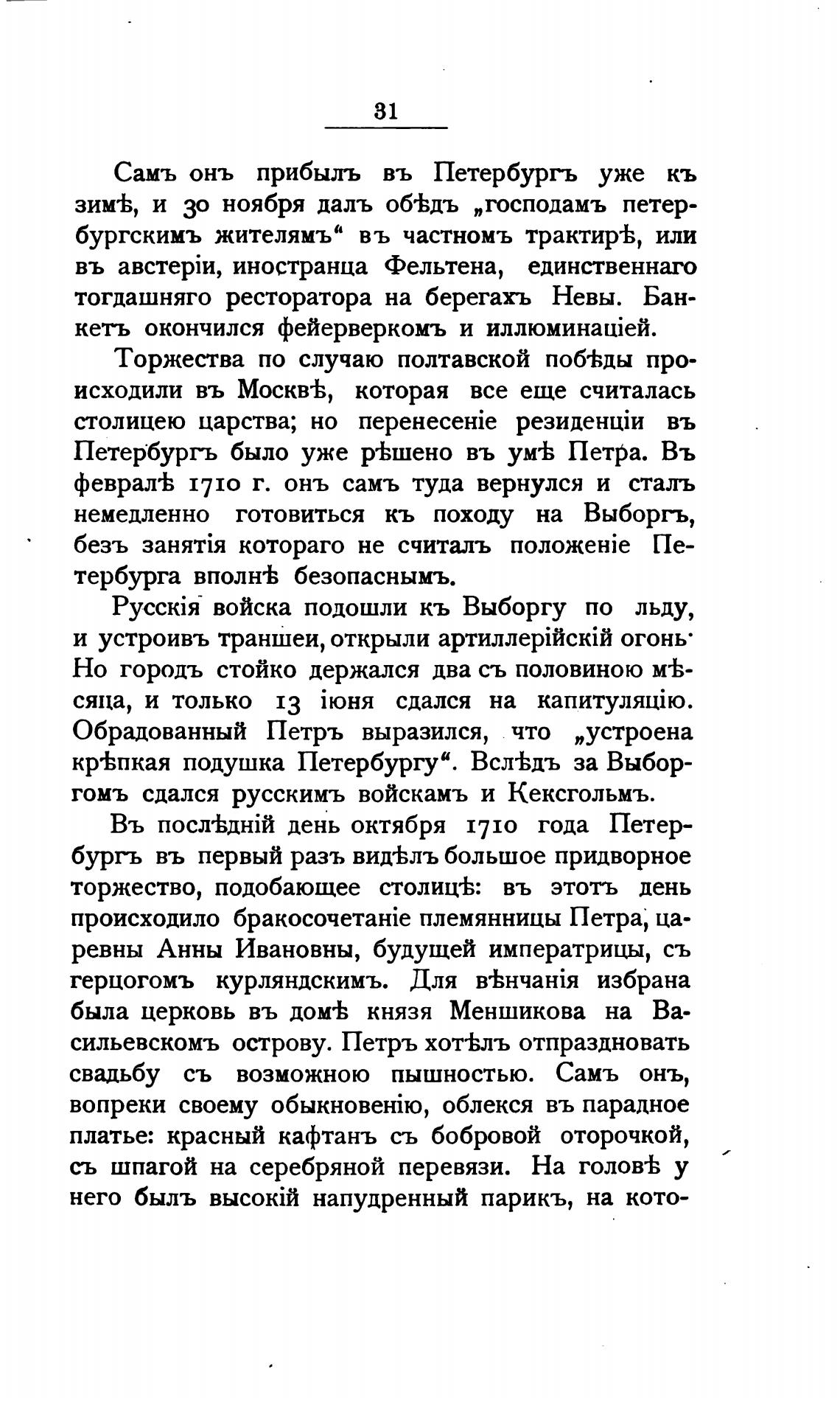 31

Самъ онъ прибылъ въ Петербургъ уже къ зимѣ, и 30 ноября далъ обѣдъ „господамъ петербургскимъ жителямъ“ въ частномъ трактирѣ, или въ австеріи, иностранца Фельтена, единственнаго тогдашняго ресторатора на берегахъ Невы. Банкетъ окончился фейерверкомъ и иллюминаціей.

Торжества по случаю полтавской побѣды происходили въ Москвѣ, которая все еще считалась столицею царства; но перенесеніе резиденціи въ Петербургъ было уже рѣшено въ умѣ Петра. Въ февралѣ 1710 г. онъ самъ туда вернулся и сталъ немедленно готовиться къ походу на Выборгъ, безъ занятія котораго не считалъ положеніе Петербурга вполнѣ безопаснымъ.

Русскія войска подошли къ Выборгу по льду, и устроивъ траншеи, открыли артиллерійскій огонь. Но городъ стойко держался два съ половиною мѣсяца, и только 13 іюня сдался на капитуляцію. Обрадованный Петръ выразился, что „устроена крѣпкая подушка Петербургу“. Вслѣдъ за Выборгомъ сдался русскимъ войскамъ и Кексгольмъ.

Въ послѣдній день октября 1710 года Петербургъ въ первый разъ видѣлъ большое придворное торжество, подобающее столицѣ: въ этотъ день происходило бракосочетаніе племянницы Петра, царевны Анны Ивановны, будущей императрицы, съ герцогомъ курляндскимъ. Для вѣнчанія избрана была церковь въ домѣ князя Меншикова на Васильевскомъ острову. Петръ хотѣлъ отпраздновать свадьбу съ возможною пышностью. Самъ онъ, вопреки своему обыкновенію, облекся въ парадное платье: красный кафтанъ съ бобровой оторочкой, съ шпагой на серебряной перевязи. На головѣ у него былъ высокій напудренный парикъ, на кото-